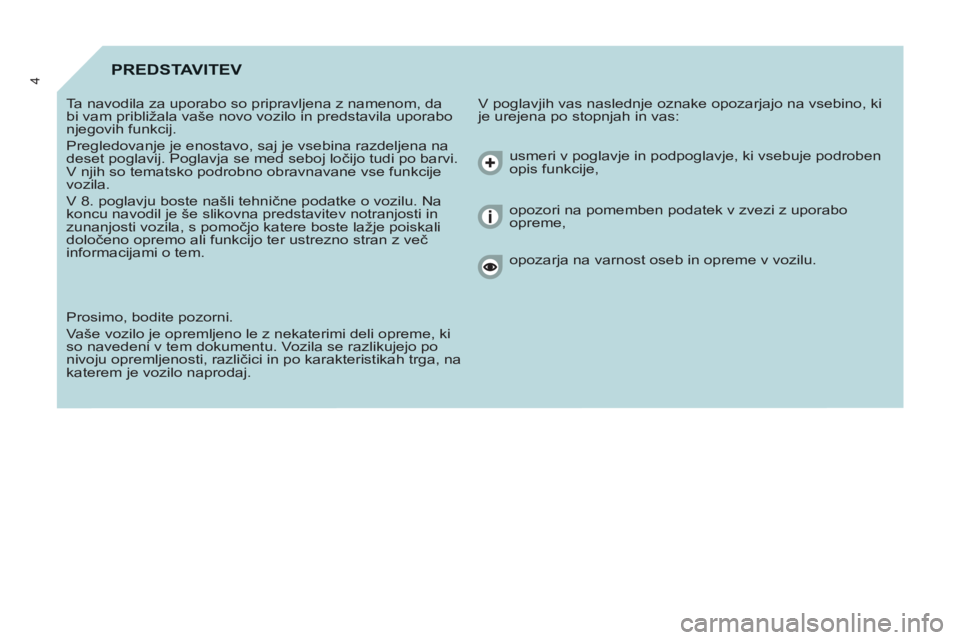 4

PREDSTAVITEV

Ta navodila za uporabo so pripravljena z namenom, da bi vam približala vaše novo vozilo in predstavila uporabo njegovih funkcij.

Pregledovanje je enostavo, saj je vsebina razdeljena na deset poglavij. Poglavja se med seboj ločijo tudi po barvi. V njih so tematsko podrobno obravnavane vse funkcije vozila.

V 8. poglavju boste našli tehnične podatke o vozilu. Na koncu navodil je še slikovna predstavitev notranjosti in zunanjosti vozila, s pomočjo katere boste lažje poiskali določeno opremo ali funkcijo ter ustrezno stran z več informacijami o tem.

Prosimo, bodite pozorni.

Vaše vozilo je opremljeno le z nekaterimi deli opreme, ki so navedeni v tem dokumentu. Vozila se razlikujejo po nivoju opremljenosti, različici in po karakteristikah trga, na katerem je vozilo naprodaj.

V poglavjih vas naslednje oznake opozarjajo na vsebino, ki je urejena po stopnjah in vas:

usmeri v poglavje in podpoglavje, ki vsebuje podroben opis funkcije,

opozori na pomemben podatek v zvezi z uporabo opreme,

opozarja na varnost oseb in opreme v vozilu.

carmanualsonline.info